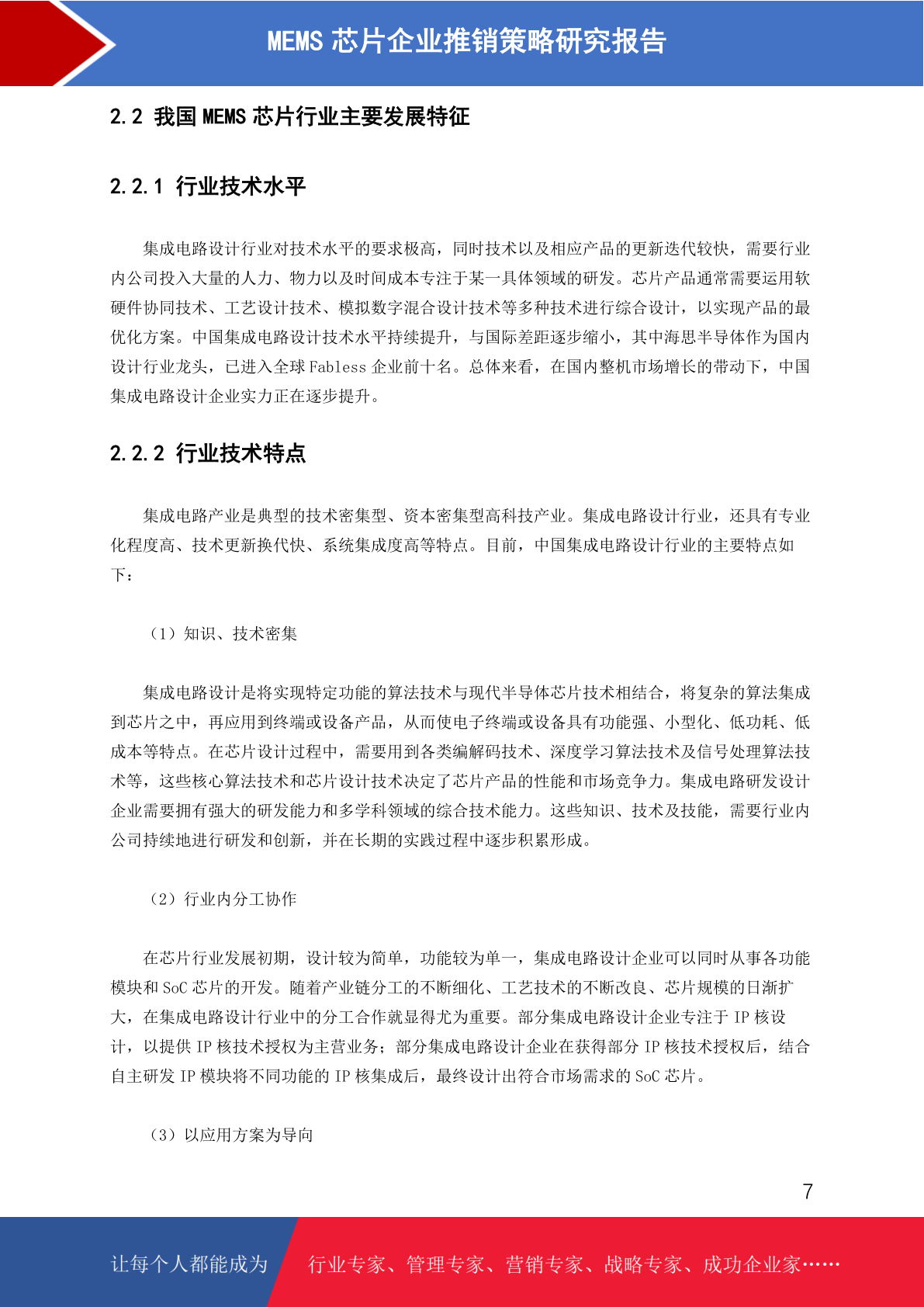 MEMS 芯片企业推销策略研究报告

2.2 我国 MEMS 芯片行业主要发展特征

2.2.1 行业技术水平

集成电路设计行业对技术水平的要求极高，同时技术以及相应产品的更新迭代较快，需要行业内公司投入大量的人力、物力以及时间成本专注于某一具体领域的研发。芯片产品通常需要运用软硬件协同技术、工艺设计技术、模拟数字混合设计技术等多种技术进行综合设计，以实现产品的最优化方案。中国集成电路设计技术水平持续提升，与国际差距逐步缩小，其中海思半导体作为国内设计行业龙头，已进入全球 Fabless 企业前十名。总体来看，在国内整机市场增长的带动下，中国集成电路设计企业实力正在逐步提升。

2.2.2 行业技术特点

集成电路产业是典型的技术密集型、资本密集型高科技产业。集成电路设计行业，还具有专业化程度高、技术更新换代快、系统集成度高等特点。目前，中国集成电路设计行业的主要特点如下：

（1）知识、技术密集

集成电路设计是将实现特定功能的算法技术与现代半导体芯片技术相结合，将复杂的算法集成到芯片之中，再应用到终端或设备产品，从而使电子终端或设备具有功能强、小型化、低功耗、低成本等特点。在芯片设计过程中，需要用到各类编解码技术、深度学习算法技术及信号处理算法技术等，这些核心算法技术和芯片设计技术决定了芯片产品的性能和市场竞争力。集成电路研发设计企业需要拥有强大的研发能力和多学科领域的综合技术能力。这些知识、技术及技能，需要行业内公司持续地进行研发和创新，并在长期的实践过程中逐步积累形成。

（2）行业内分工协作

在芯片行业发展初期，设计较为简单，功能较为单一，集成电路设计企业可以同时从事各功能模块和 SoC 芯片的开发。随着产业链分工的不断细化、工艺技术的不断改良、芯片规模的日渐扩大，在集成电路设计行业中的分工合作就显得尤为重要。部分集成电路设计企业专注于 IP 核设计，以提供 IP 核技术授权为主营业务；部分集成电路设计企业在获得部分 IP 核技术授权后，结合自主研发 IP 模块将不同功能的 IP 核集成后，最终设计出符合市场需求的 SoC 芯片。

（3）以应用方案为导向

7

让每个人都能成为 行业专家、管理专家、营销专家、战略专家、成功企业家……